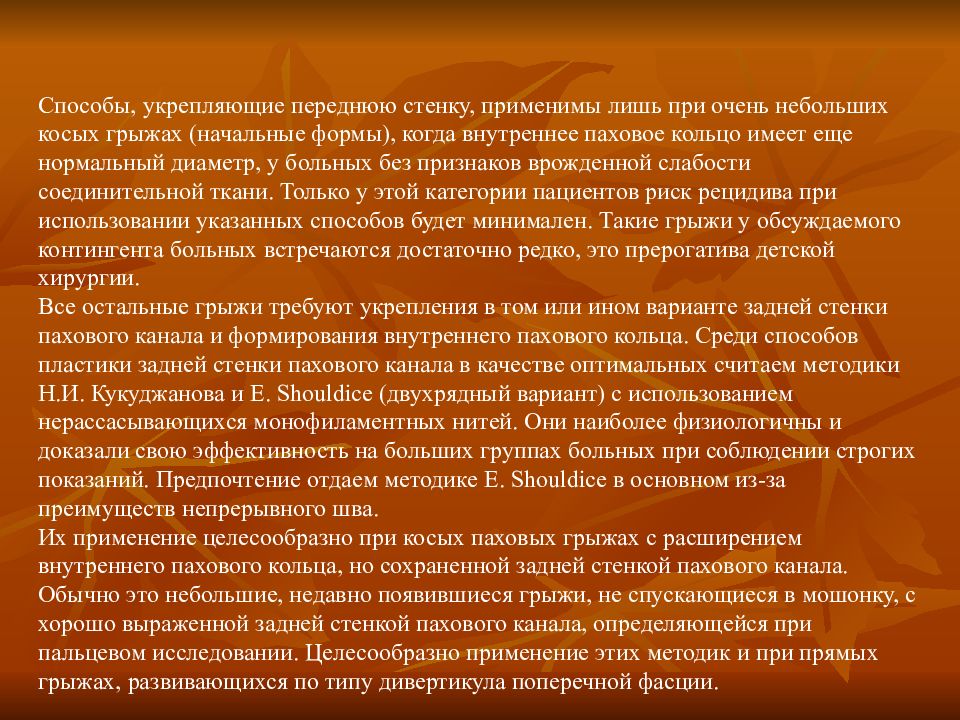 Способы, укрепляющие переднюю стенку, применимы лишь при очень небольших косых грыжах (начальные формы), когда внутреннее паховое кольцо имеет еще нормальный диаметр, у больных без признаков врожденной слабости соединительной ткани. Только у этой категории пациентов риск рецидива при использовании указанных способов будет минимален. Такие грыжи у обсуждаемого контингента больных встречаются достаточно редко, это прерогатива детской хирургии.
Все остальные грыжи требуют укрепления в том или ином варианте задней стенки пахового канала и формирования внутреннего пахового кольца. Среди способов пластики задней стенки пахового канала в качестве оптимальных считаем методики Н.И. Кукуджанова и E. Shouldice (двухрядный вариант) с использованием нерассасывающихся монофиламентных нитей. Они наиболее физиологичны и доказали свою эффективность на больших группах больных при соблюдении строгих показаний. Предпочтение отдаем методике E. Shouldice в основном из-за преимуществ непрерывного шва.
Их применение целесообразно при косых паховых грыжах с расширением внутреннего пахового кольца, но сохраненной задней стенкой пахового канала. Обычно это небольшие, недавно появившиеся грыжи, не спускающиеся в мошонку, с хорошо выраженной задней стенкой пахового канала, определяющейся при пальцевом исследовании. Целесообразно применение этих методик и при прямых грыжах, развивающихся по типу дивертикула поперечной фасции.